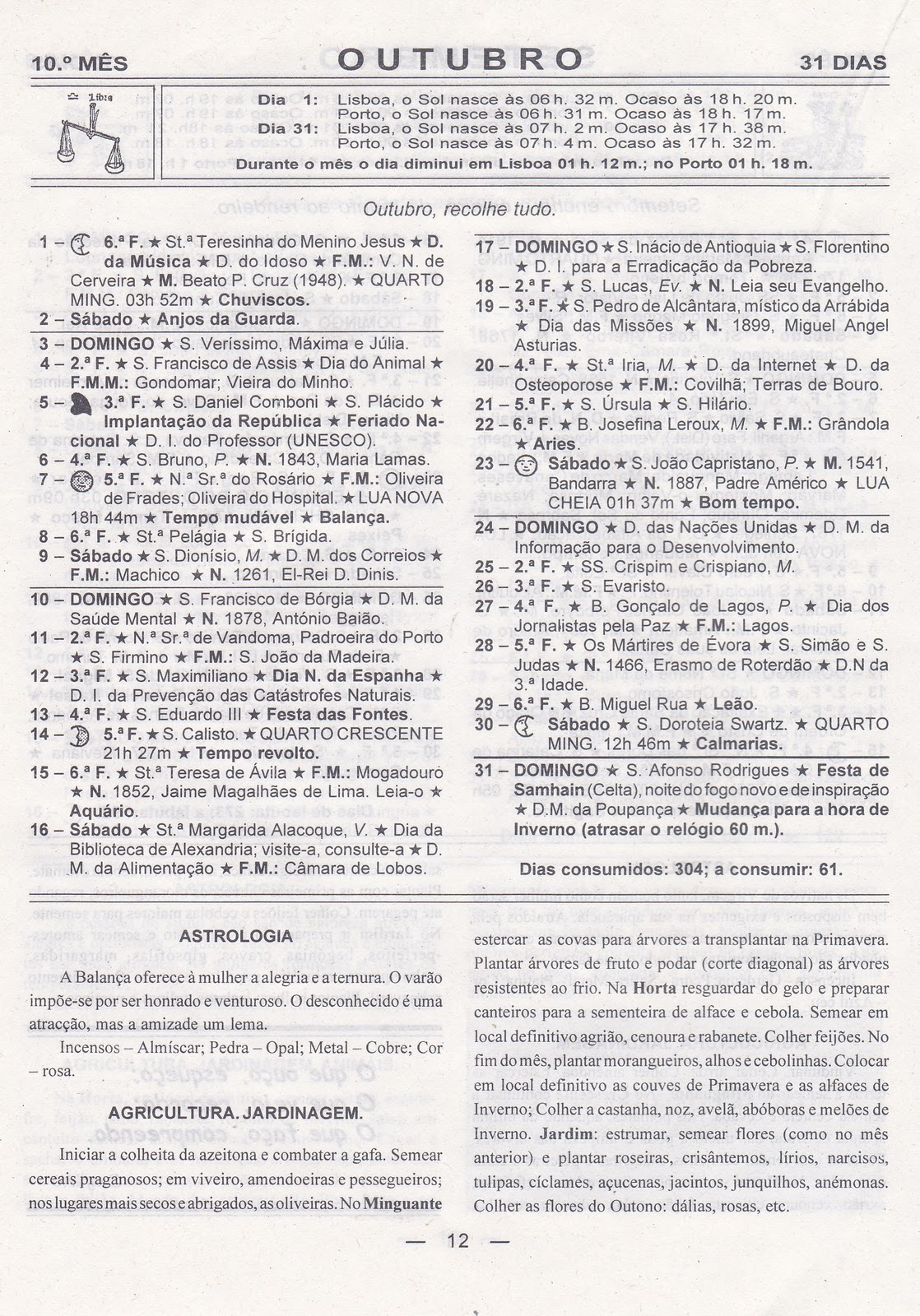 10.º MÊS OUTUBRO 31 DIAS

Libra

Dia 1: Lisboa, o Sol nasce às 06 h. 32 m. Ocaso às 18 h. 20 m.
Porto, o Sol nasce às 06 h. 31 m. Ocaso às 18 h. 17 m.
Dia 31: Lisboa, o Sol nasce às 07 h. 2 m. Ocaso às 17 h. 38 m.
Porto, o Sol nasce às 07 h. 4 m. Ocaso às 17 h. 32 m.
Durante o mês o dia diminui em Lisboa 01 h. 12 m.; no Porto 01 h. 18 m.

Outubro, recolhe tudo.

1 – 6.ª F. ★ St.ª Teresinha do Menino Jesus ★ D. da Música ★ D. do Idoso ★ F.M.: V. N. de Cerveira ★ M. Beato P. Cruz (1948). ★ QUARTO MING. 03h 52m ★ Chuviscos.
2 – Sábado ★ Anjos da Guarda.
3 – DOMINGO ★ S. Veríssimo, Máxima e Júlia.
4 – 2.ª F. ★ S. Francisco de Assis ★ Dia do Animal ★ F.M.M.: Gondomar; Vieira do Minho.
5 – 3.ª F. ★ S. Daniel Comboni ★ S. Plácido ★ Implantação da República ★ Feriado Nacional ★ D. I. do Professor (UNESCO).
6 – 4.ª F. ★ S. Bruno, P. ★ N. 1843, Maria Lamas.
7 – 5.ª F. ★ N.ª Sr.ª do Rosário ★ F.M.: Oliveira de Frades; Oliveira do Hospital. ★ LUA NOVA 18h 44m ★ Tempo mudável ★ Balança.
8 – 6.ª F. ★ St.ª Pelágia ★ S. Brígida.
9 – Sábado ★ S. Dionísio, M. ★ D. M. dos Correios ★ F.M.: Machico ★ N. 1261, El-Rei D. Dinis.
10 – DOMINGO ★ S. Francisco de Bórgia ★ D. M. da Saúde Mental ★ N. 1878, António Baião.
11 – 2.ª F. ★ N.ª Sr.ª de Vandoma, Padroeira do Porto ★ S. Firmino ★ F.M.: S. João da Madeira.
12 – 3.ª F. ★ S. Maximiliano ★ Dia N. da Espanha ★ D. I. da Prevenção das Catástrofes Naturais.
13 – 4.ª F. ★ S. Eduardo III ★ Festa das Fontes.
14 – 5.ª F. ★ S. Calisto. ★ QUARTO CRESCENTE 21h 27m ★ Tempo revolto.
15 – 6.ª F. ★ St.ª Teresa de Ávila ★ F.M.: Mogadouro ★ N. 1852, Jaime Magalhães de Lima. Leia-o ★ Aquário.
16 – Sábado ★ St.ª Margarida Alacoque, V. ★ Dia da Biblioteca de Alexandria; visite-a, consulte-a ★ D. M. da Alimentação ★ F.M.: Câmara de Lobos.
17 – DOMINGO ★ S. Inácio de Antioquia ★ S. Florentino ★ D. I. para a Erradicação da Pobreza.
18 – 2.ª F. ★ S. Lucas, Ev. ★ N. Leia seu Evangelho.
19 – 3.ª F. ★ S. Pedro de Alcântara, místico da Arrábida ★ Dia das Missões ★ N. 1899, Miguel Angel Asturias.
20 – 4.ª F. ★ St.ª Iria, M. ★ D. da Internet ★ D. da Osteoporose ★ F.M.: Covilhã; Terras de Bouro.
21 – 5.ª F. ★ S. Úrsula ★ S. Hilário.
22 – 6.ª F. ★ B. Josefina Leroux, M. ★ F.M.: Grândola ★ Aries.
23 – Sábado ★ S. João Capristano, P. ★ M. 1541, Bandarra ★ N. 1887, Padre Américo ★ LUA CHEIA 01h 37m ★ Bom tempo.
24 – DOMINGO ★ D. das Nações Unidas ★ D. M. da Informação para o Desenvolvimento.
25 – 2.ª F. ★ SS. Crispim e Crispiano, M.
26 – 3.ª F. ★ S. Evaristo.
27 – 4.ª F. ★ B. Gonçalo de Lagos, P. ★ Dia dos Jornalistas pela Paz ★ F.M.: Lagos.
28 – 5.ª F. ★ Os Mártires de Évora ★ S. Simão e S. Judas ★ N. 1466, Erasmo de Roterdão ★ D.N da 3.ª Idade.
29 – 6.ª F. ★ B. Miguel Rua ★ Leão.
30 – Sábado ★ S. Doroteia Swartz. ★ QUARTO MING. 12h 46m ★ Calmarias.
31 – DOMINGO ★ S. Afonso Rodrigues ★ Festa de Samhain (Celta), noite do fogo novo e de inspiração ★ D.M. da Poupança ★ Mudança para a hora de Inverno (atrasar o relógio 60 m.).

Dias consumidos: 304; a consumir: 61.

ASTROLOGIA

A Balança oferece à mulher a alegria e a ternura. O varão impõe-se por ser honrado e venturoso. O desconhecido é uma atracção, mas a amizade um lema.

Incensos – Almíscar; Pedra – Opal; Metal – Cobre; Cor – rosa.

AGRICULTURA. JARDINAGEM.

Iniciar a colheita da azeitona e combater a gafa. Semear cereais praganosos; em viveiro, amendoeiras e pessegueiros; nos lugares mais secos e abrigados, as oliveiras. No Minguante estercar as covas para árvores a transplantar na Primavera. Plantar árvores de fruto e podar (corte diagonal) as árvores resistentes ao frio. Na Horta resguardar do gelo e preparar canteiros para a sementeira de alface e cebola. Semear em local definitivo agrião, cenoura e rabanete. Colher feijões. No fim do mês, plantar morangueiros, alhos e cebolinhas. Colocar em local definitivo as couves de Primavera e as alfaces de Inverno; Colher a castanha, noz, avelã, abóboras e melões de Inverno. Jardim: estrumar, semear flores (como no mês anterior) e plantar roseiras, crisântemos, lírios, narcisos, tulipas, cíclames, açucenas, jacintos, junquilhos, anémonas. Colher as flores do Outono: dálias, rosas, etc.

— 12 —